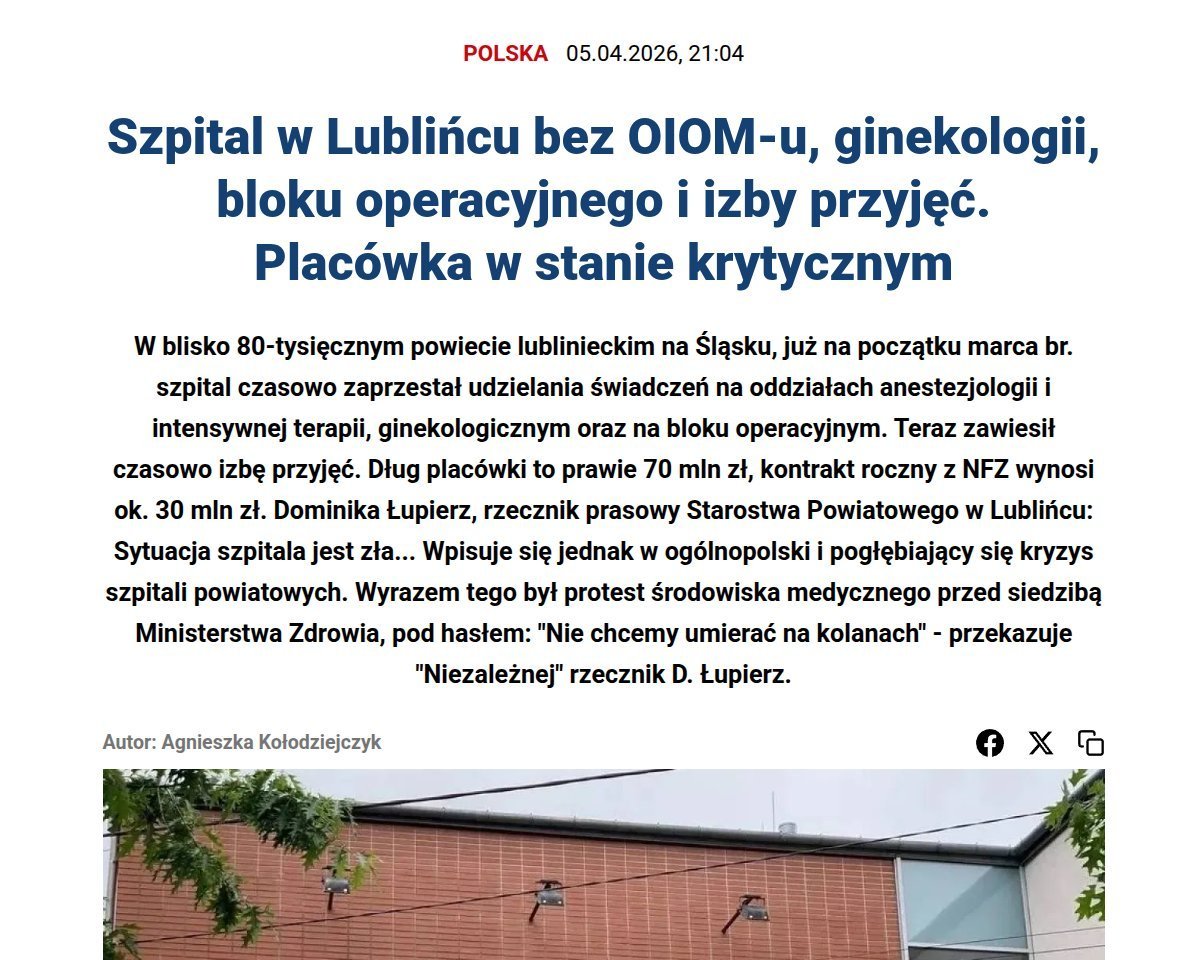 POLSKA 05.04.2026, 21:04

Szpital w Lublińcu bez OIOM-u, ginekologii, bloku operacyjnego i izby przyjęć. Placówka w stanie krytycznym

W blisko 80-tysięcznym powiecie lublinieckim na Śląsku, już na początku marca br. szpital czasowo zaprzestał udzielania świadczeń na oddziałach anestezjologii i intensywnej terapii, ginekologicznym oraz na bloku operacyjnym. Teraz zawiesił czasowo izbę przyjęć. Dług placówki to prawie 70 mln zł, kontrakt roczny z NFZ wynosi ok. 30 mln zł. Dominika Łupierz, rzecznik prasowy Starostwa Powiatowego w Lublińcu: Sytuacja szpitala jest zła... Wpisuje się jednak w ogólnopolski i pogłębiający się kryzys szpitali powiatowych. Wyrazem tego był protest środowiska medycznego przed siedzibą Ministerstwa Zdrowia, pod hasłem: "Nie chcemy umierać na kolanach" - przekazuje "Niezależnej" rzecznik D. Łupierz.

Autor: Agnieszka Kołodziejczyk